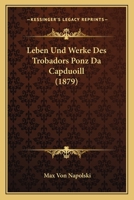 KESSINGER'S LEGACY REPRINTS

Leben Und Werke Des Trobadors Ponz Da Capduoill (1879)

Max Von Napolski